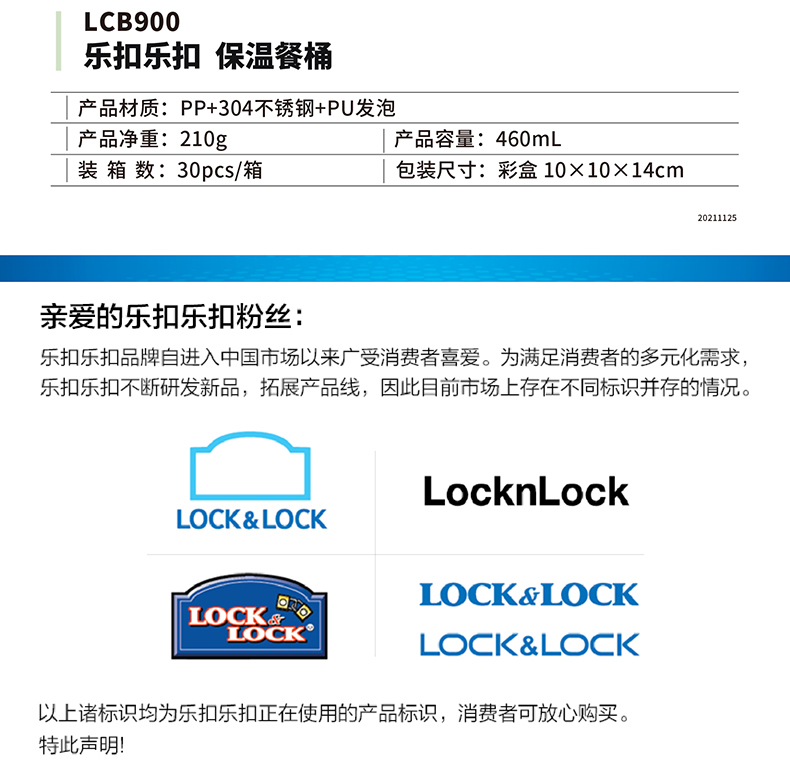 LCB900
乐扣乐扣 保温餐桶

产品材质：PP+304不锈钢+PU发泡

产品净重：210g
产品容量：460mL

装 箱 数：30pcs/箱
包装尺寸：彩盒 10×10×14cm

20211125

亲爱的乐扣乐扣粉丝：

乐扣乐扣品牌自进入中国市场以来广受消费者喜爱。为满足消费者的多元化需求，乐扣乐扣不断研发新品，拓展产品线，因此目前市场上存在不同标识并存的情况。

LOCK&LOCK

LocknLock

LOCK & LOCK

LOCK&LOCK

LOCK&LOCK

以上诸标识均为乐扣乐扣正在使用的产品标识，消费者可放心购买。
特此声明!